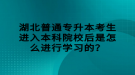 湖北普通专升本考生进入本科院校后是怎么进行学习的?